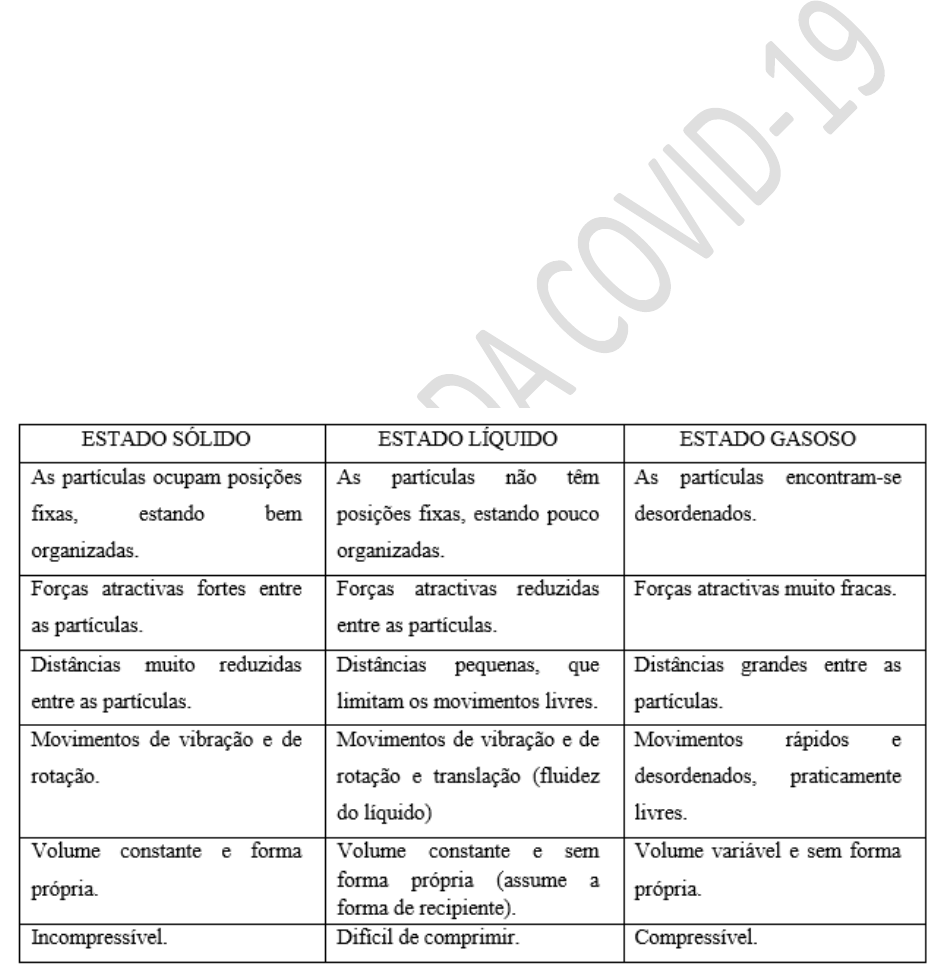 DA COVID-19

| ESTADO SÓLIDO | ESTADO LÍQUIDO | ESTADO GASOSO |
|---|---|---|
| As partículas ocupam posições fixas, estando bem organizadas. | As partículas não têm posições fixas, estando pouco organizadas. | As partículas encontram-se desordenados. |
| Forças atractivas fortes entre as partículas. | Forças atractivas reduzidas entre as partículas. | Forças atractivas muito fracas. |
| Distâncias muito reduzidas entre as partículas. | Distâncias pequenas, que limitam os movimentos livres. | Distâncias grandes entre as partículas. |
| Movimentos de vibração e de rotação. | Movimentos de vibração e de rotação e translação (fluidez do líquido) | Movimentos rápidos e desordenados, praticamente livres. |
| Volume constante e forma própria. | Volume constante e sem forma própria (assume a forma de recipiente). | Volume variável e sem forma própria. |
| Incompressível. | Difícil de comprimir. | Compressível. |